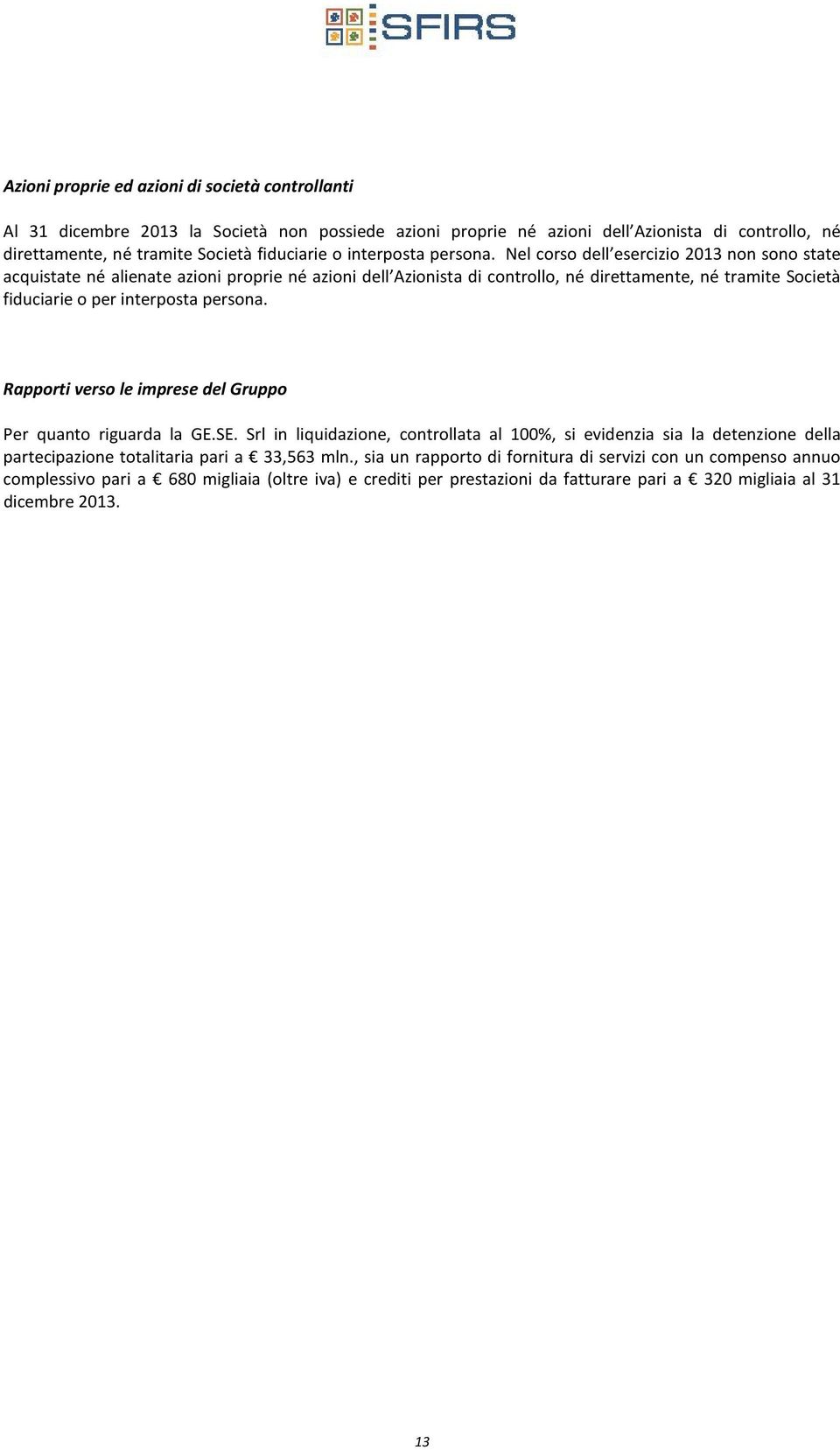 SFIRS

Azioni proprie ed azioni di società controllanti

Al 31 dicembre 2013 la Società non possiede azioni proprie né azioni dell Azionista di controllo, né direttamente, né tramite Società fiduciarie o interposta persona. Nel corso dell esercizio 2013 non sono state acquistate né alienate azioni proprie né azioni dell Azionista di controllo, né direttamente, né tramite Società fiduciarie o per interposta persona.

Rapporti verso le imprese del Gruppo

Per quanto riguarda la GE.SE. Srl in liquidazione, controllata al 100%, si evidenzia sia la detenzione della partecipazione totalitaria pari a € 33,563 mln., sia un rapporto di fornitura di servizi con un compenso annuo complessivo pari a € 680 migliaia (oltre iva) e crediti per prestazioni da fatturare pari a € 320 migliaia al 31 dicembre 2013.

13